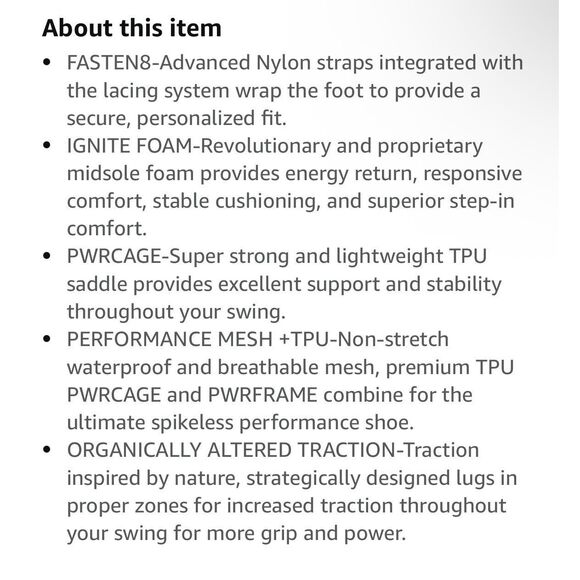 About this item

• FASTEN8-Advanced Nylon straps integrated with the lacing system wrap the foot to provide a secure, personalized fit.
• IGNITE FOAM-Revolutionary and proprietary midsole foam provides energy return, responsive comfort, stable cushioning, and superior step-in comfort.
• PWRCAGE-Super strong and lightweight TPU saddle provides excellent support and stability throughout your swing.
• PERFORMANCE MESH +TPU-Non-stretch waterproof and breathable mesh, premium TPU PWRCAGE and PWRFRAME combine for the ultimate spikeless performance shoe.
• ORGANICALLY ALTERED TRACTION-Traction inspired by nature, strategically designed lugs in proper zones for increased traction throughout your swing for more grip and power.